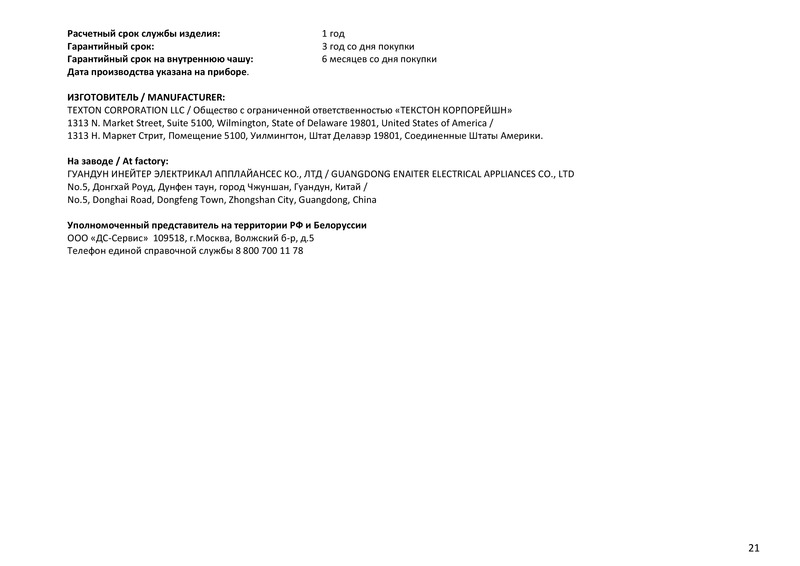 Расчетный срок службы изделия: 1 год
Гарантийный срок: 3 год со дня покупки
Гарантийный срок на внутреннюю чашу: 6 месяцев со дня покупки
Дата производства указана на приборе.

ИЗГОТОВИТЕЛЬ / MANUFACTURER:
TEXTON CORPORATION LLC / Общество с ограниченной ответственностью «ТЕКСТОН КОРПОРЕЙШН»
1313 N. Market Street, Suite 5100, Wilmington, State of Delaware 19801, United States of America /
1313 Н. Маркет Стрит, Помещение 5100, Уилмингтон, Штат Делавэр 19801, Соединенные Штаты Америки.

На заводе / At factory:
ГУАНДУН ИНЕЙТЕР ЭЛЕКТРИКАЛ АППЛАЙАНСЕС КО., ЛТД / GUANGDONG ENAITER ELECTRICAL APPLIANCES CO., LTD
No.5, Донгхай Роуд, Дунфен таун, город Чжуншан, Гуандун, Китай /
No.5, Donghai Road, Dongfeng Town, Zhongshan City, Guangdong, China

Уполномоченный представитель на территории РФ и Белоруссии
ООО «ДС-Сервис» 109518, г.Москва, Волжский б-р, д.5
Телефон единой справочной службы 8 800 700 11 78

21